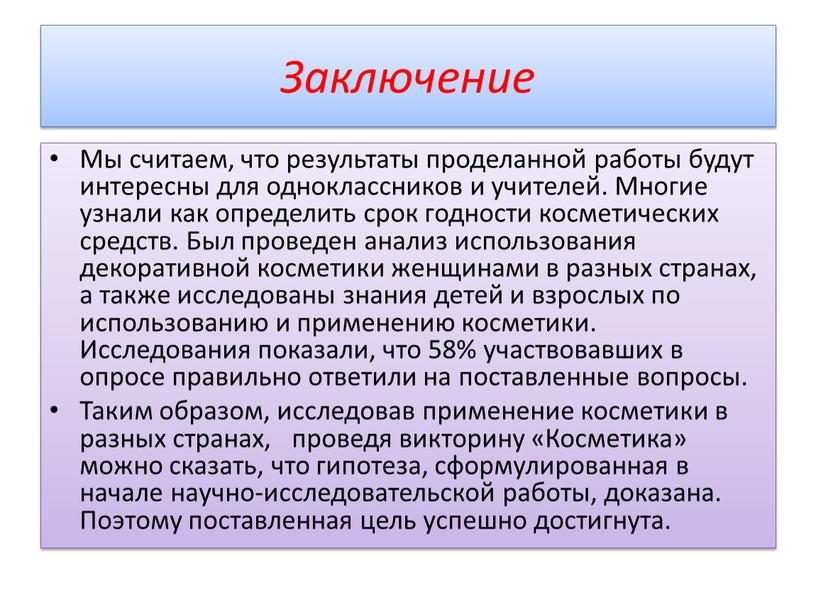 Заключение

• Мы считаем, что результаты проделанной работы будут интересны для одноклассников и учителей. Многие узнали как определить срок годности косметических средств. Был проведен анализ использования декоративной косметики женщинами в разных странах, а также исследованы знания детей и взрослых по использованию и применению косметики. Исследования показали, что 58% участвовавших в опросе правильно ответили на поставленные вопросы.

• Таким образом, исследовав применение косметики в разных странах, проведя викторину «Косметика» можно сказать, что гипотеза, сформулированная в начале научно-исследовательской работы, доказана. Поэтому поставленная цель успешно достигнута.